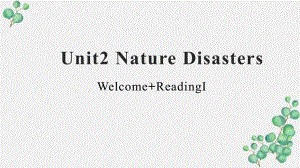 Unit2 Nature Disasters

Welcome+ReadingI